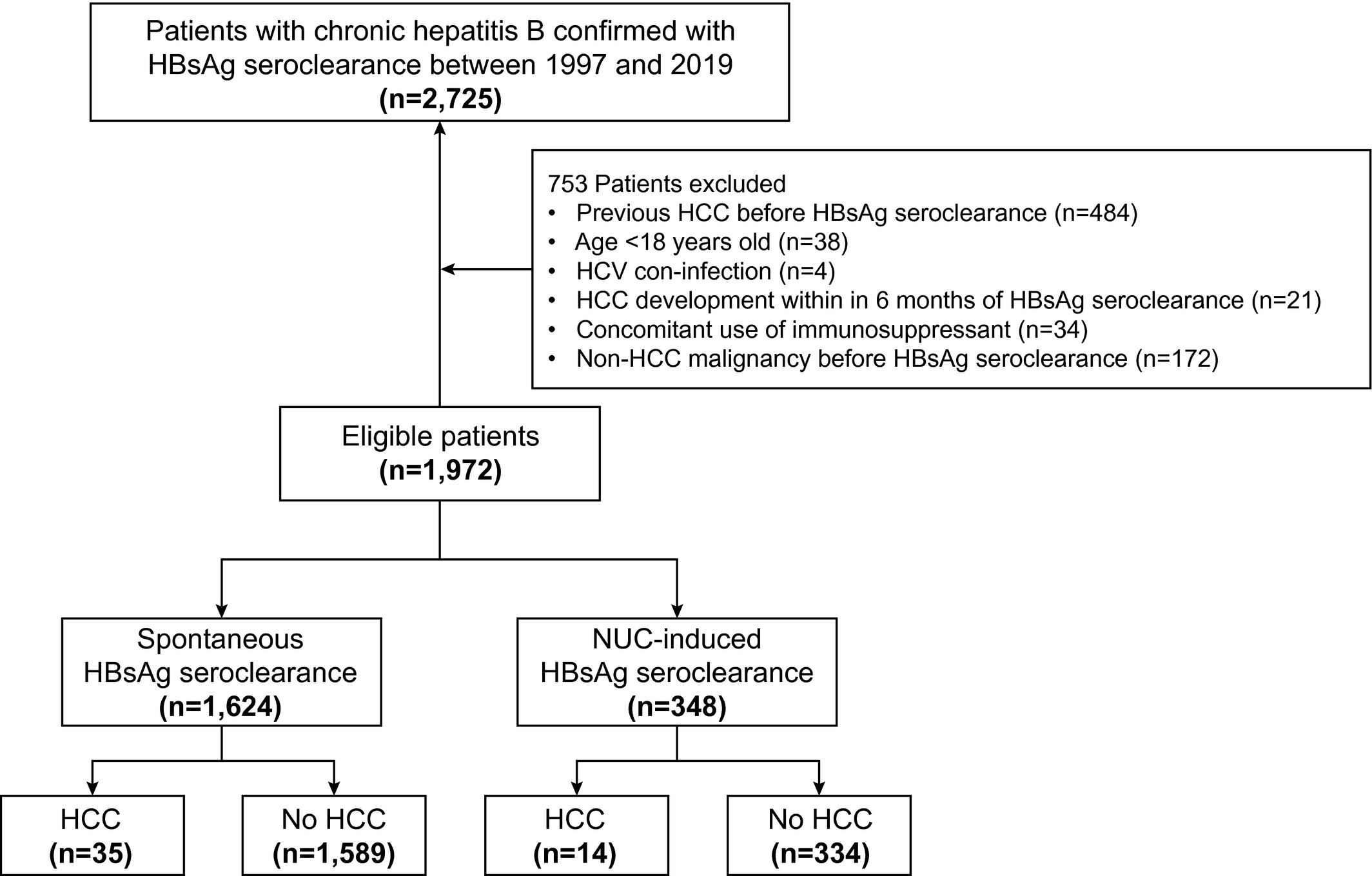 Patients with chronic hepatitis B confirmed with HBsAg seroclearance between 1997 and 2019
(n=2,725)

753 Patients excluded
• Previous HCC before HBsAg seroclearance (n=484)
• Age <18 years old (n=38)
• HCV con-infection (n=4)
• HCC development within in 6 months of HBsAg seroclearance (n=21)
• Concomitant use of immunosuppressant (n=34)
• Non-HCC malignancy before HBsAg seroclearance (n=172)

Eligible patients
(n=1,972)

Spontaneous HBsAg seroclearance
(n=1,624)

NUC-induced HBsAg seroclearance
(n=348)

HCC
(n=35)

No HCC
(n=1,589)

HCC
(n=14)

No HCC
(n=334)